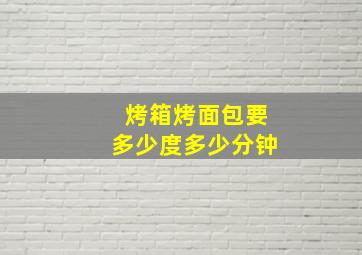 烤箱烤面包要
多少度多少分钟